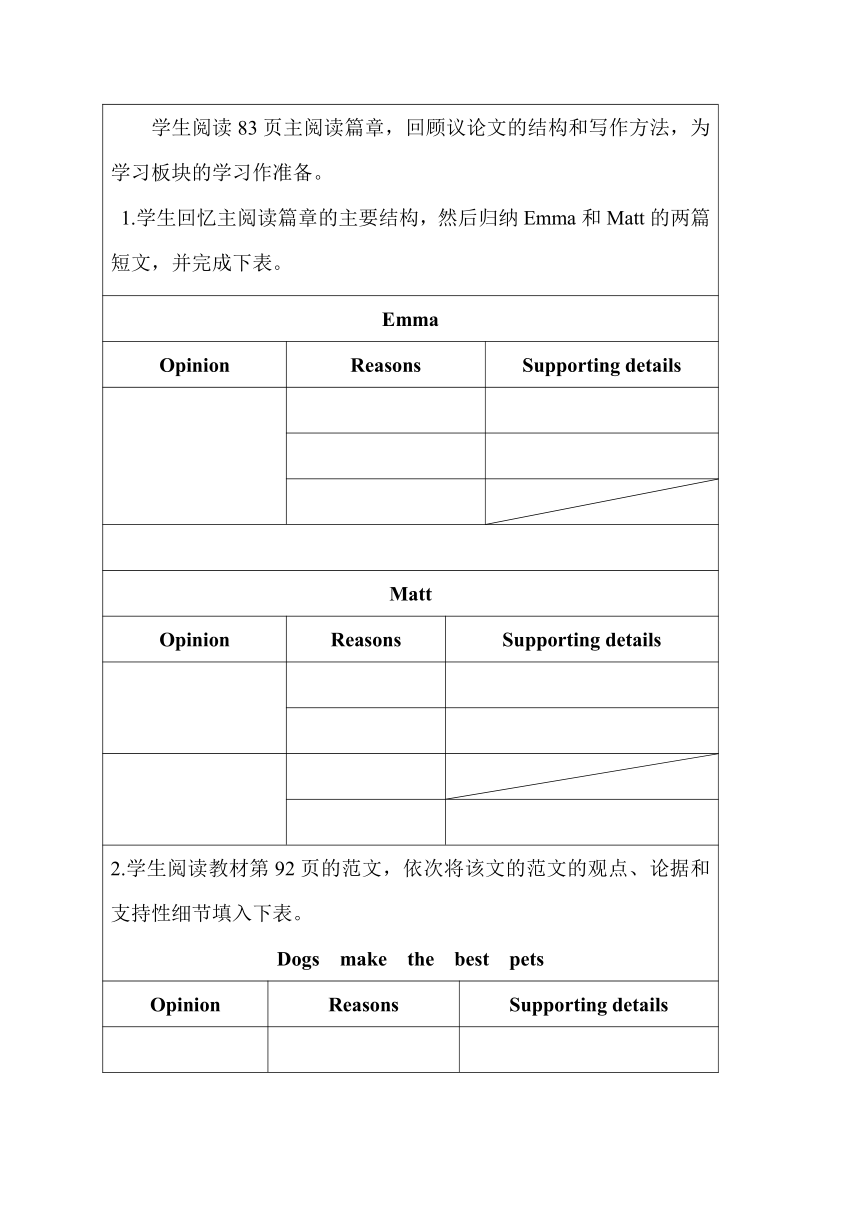 学生阅读 83 页主阅读篇章，回顾议论文的结构和写作方法，为学习板块的学习作准备。

1.学生回忆主阅读篇章的主要结构，然后归纳 Emma 和 Matt 的两篇短文，并完成下表。

Emma

| Opinion | Reasons | Supporting details |
|---|---|---|
| | | |
| | | |
| | | |

Matt

| Opinion | Reasons | Supporting details |
|---|---|---|
| | | |
| | | |
| | | |
| | | |

2.学生阅读教材第 92 页的范文，依次将该文的范文的观点、论据和支持性细节填入下表。

Dogs make the best pets

| Opinion | Reasons | Supporting details |
|---|---|---|
| | | |